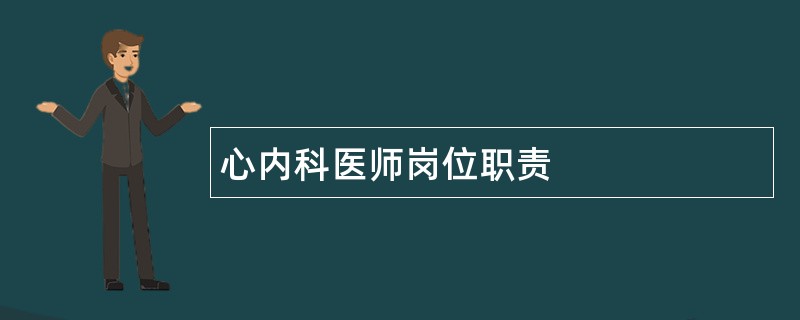 心内科医师岗位职责